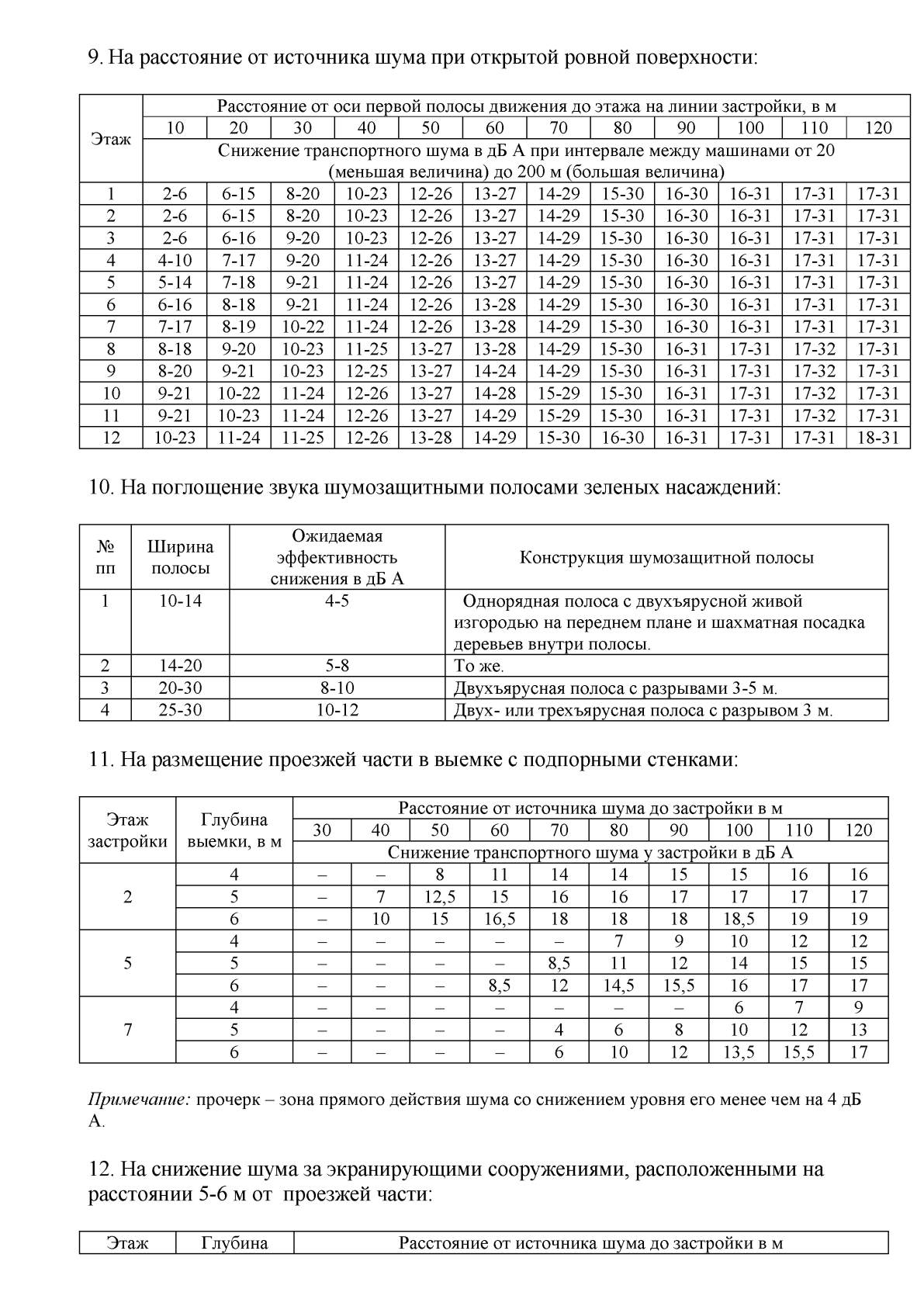 9. На расстояние от источника шума при открытой ровной поверхности:

| Этаж | Расстояние от оси первой полосы движения до этажа на линии застройки, в м | | | | | | | | | | | |
|---|---|---|---|---|---|---|---|---|---|---|---|---|
| | 10 | 20 | 30 | 40 | 50 | 60 | 70 | 80 | 90 | 100 | 110 | 120 |
| | Снижение транспортного шума в дБ А при интервале между машинами от 20 (меньшая величина) до 200 м (большая величина) | | | | | | | | | | | |
| 1 | 2-6 | 6-15 | 8-20 | 10-23 | 12-26 | 13-27 | 14-29 | 15-30 | 16-30 | 16-31 | 17-31 | 17-31 |
| 2 | 2-6 | 6-15 | 8-20 | 10-23 | 12-26 | 13-27 | 14-29 | 15-30 | 16-30 | 16-31 | 17-31 | 17-31 |
| 3 | 2-6 | 6-16 | 9-20 | 10-23 | 12-26 | 13-27 | 14-29 | 15-30 | 16-30 | 16-31 | 17-31 | 17-31 |
| 4 | 4-10 | 7-17 | 9-20 | 11-24 | 12-26 | 13-27 | 14-29 | 15-30 | 16-30 | 16-31 | 17-31 | 17-31 |
| 5 | 5-14 | 7-18 | 9-21 | 11-24 | 12-26 | 13-27 | 14-29 | 15-30 | 16-30 | 16-31 | 17-31 | 17-31 |
| 6 | 6-16 | 8-18 | 9-21 | 11-24 | 12-26 | 13-28 | 14-29 | 15-30 | 16-30 | 16-31 | 17-31 | 17-31 |
| 7 | 7-17 | 8-19 | 10-22 | 11-24 | 12-26 | 13-28 | 14-29 | 15-30 | 16-30 | 16-31 | 17-31 | 17-31 |
| 8 | 8-18 | 9-20 | 10-23 | 11-25 | 13-27 | 13-28 | 14-29 | 15-30 | 16-31 | 17-31 | 17-32 | 17-31 |
| 9 | 8-20 | 9-21 | 10-23 | 12-25 | 13-27 | 14-24 | 14-29 | 15-30 | 16-31 | 17-31 | 17-32 | 17-31 |
| 10 | 9-21 | 10-22 | 11-24 | 12-26 | 13-27 | 14-28 | 15-29 | 15-30 | 16-31 | 17-31 | 17-32 | 17-31 |
| 11 | 9-21 | 10-23 | 11-24 | 12-26 | 13-27 | 14-29 | 15-29 | 15-30 | 16-31 | 17-31 | 17-32 | 17-31 |
| 12 | 10-23 | 11-24 | 11-25 | 12-26 | 13-28 | 14-29 | 15-30 | 16-30 | 16-31 | 17-31 | 17-31 | 18-31 |

10. На поглощение звука шумозащитными полосами зеленых насаждений:

| № пп | Ширина полосы | Ожидаемая эффективность снижения в дБ А | Конструкция шумозащитной полосы |
|---|---|---|---|
| 1 | 10-14 | 4-5 | Однорядная полоса с двухъярусной живой изгородью на переднем плане и шахматная посадка деревьев внутри полосы. |
| 2 | 14-20 | 5-8 | То же. |
| 3 | 20-30 | 8-10 | Двухъярусная полоса с разрывами 3-5 м. |
| 4 | 25-30 | 10-12 | Двух- или трехъярусная полоса с разрывом 3 м. |

11. На размещение проезжей части в выемке с подпорными стенками:

| Этаж застройки | Глубина выемки, в м | Расстояние от источника шума до застройки в м | | | | | | | | | |
|---|---|---|---|---|---|---|---|---|---|---|---|
| | | 30 | 40 | 50 | 60 | 70 | 80 | 90 | 100 | 110 | 120 |
| | | Снижение транспортного шума у застройки в дБ А | | | | | | | | | |
| 2 | 4 | – | – | 8 | 11 | 14 | 14 | 15 | 15 | 16 | 16 |
| | 5 | – | 7 | 12,5 | 15 | 16 | 16 | 17 | 17 | 17 | 17 |
| | 6 | – | 10 | 15 | 16,5 | 18 | 18 | 18 | 18,5 | 19 | 19 |
| 5 | 4 | – | – | – | – | – | 7 | 9 | 10 | 12 | 12 |
| | 5 | – | – | – | – | 8,5 | 11 | 12 | 14 | 15 | 15 |
| | 6 | – | – | – | 8,5 | 12 | 14,5 | 15,5 | 16 | 17 | 17 |
| 7 | 4 | – | – | – | – | – | – | – | 6 | 7 | 9 |
| | 5 | – | – | – | – | 4 | 6 | 8 | 10 | 12 | 13 |
| | 6 | – | – | – | – | 6 | 10 | 12 | 13,5 | 15,5 | 17 |

Примечание: прочерк – зона прямого действия шума со снижением уровня его менее чем на 4 дБ А.

12. На снижение шума за экранирующими сооружениями, расположенными на расстоянии 5-6 м от проезжей части:

| Этаж | Глубина | Расстояние от источника шума до застройки в м |
|---|---|---|